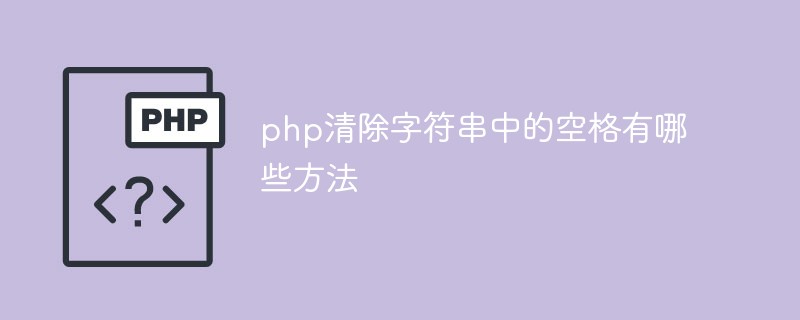 PHP

<?>

php清除字符串中的空格有哪些方法